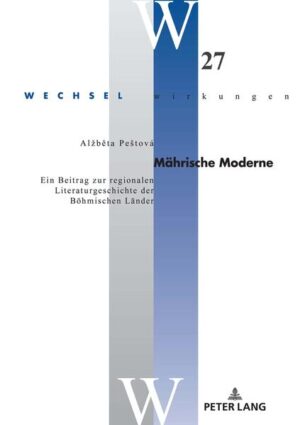 W
27
WECHSEL wirkungen

Alžběta Peštová

Mährische Moderne

Ein Beitrag zur regionalen Literaturgeschichte der Böhmischen Länder

W

PETER LANG